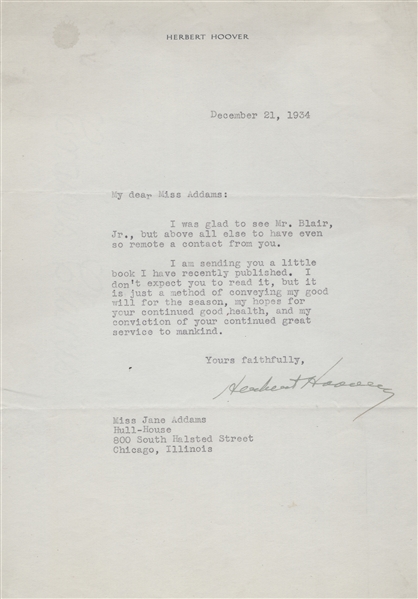 HERBERT HOOVER

December 21, 1934

My dear Miss Addams:

I was glad to see Mr. Blair, Jr., but above all else to have even so remote a contact from you.

I am sending you a little book I have recently published. I don't expect you to read it, but it is just a method of conveying my good will for the season, my hopes for your continued good health, and my conviction of your continued great service to mankind.

Yours faithfully,

Herbert Hoover

Miss Jane Addams
Hull-House
800 South Halsted Street
Chicago, Illinois